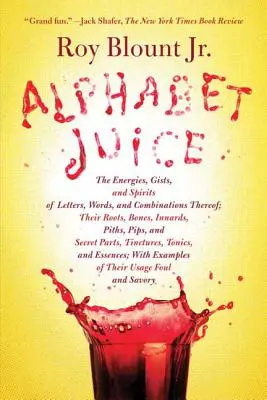 "Grand fun." —Jack Shafer, The New York Times Book Review

Roy Blount Jr.

ALPHABET JUICE

The Energies, Gists, and Spirits of Letters, Words, and Combinations Thereof; Their Roots, Bones, Innards, Piths, Pips, and Secret Parts, Tinctures, Tonics, and Essences; With Examples of Their Usage Foul and Savory